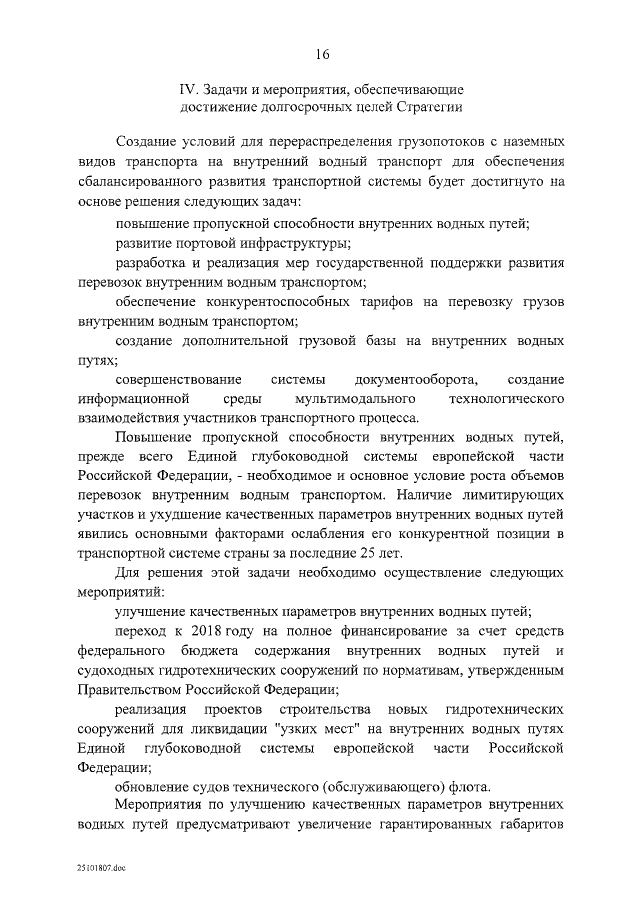 16

IV. Задачи и мероприятия, обеспечивающие достижение долгосрочных целей Стратегии

Создание условий для перераспределения грузопотоков с наземных видов транспорта на внутренний водный транспорт для обеспечения сбалансированного развития транспортной системы будет достигнуто на основе решения следующих задач:

повышение пропускной способности внутренних водных путей;

развитие портовой инфраструктуры;

разработка и реализация мер государственной поддержки развития перевозок внутренним водным транспортом;

обеспечение конкурентоспособных тарифов на перевозку грузов внутренним водным транспортом;

создание дополнительной грузовой базы на внутренних водных путях;

совершенствование системы документооборота, создание информационной среды мультимодального технологического взаимодействия участников транспортного процесса.

Повышение пропускной способности внутренних водных путей, прежде всего Единой глубоководной системы европейской части Российской Федерации, - необходимое и основное условие роста объемов перевозок внутренним водным транспортом. Наличие лимитирующих участков и ухудшение качественных параметров внутренних водных путей явились основными факторами ослабления его конкурентной позиции в транспортной системе страны за последние 25 лет.

Для решения этой задачи необходимо осуществление следующих мероприятий:

улучшение качественных параметров внутренних водных путей;

переход к 2018 году на полное финансирование за счет средств федерального бюджета содержания внутренних водных путей и судоходных гидротехнических сооружений по нормативам, утвержденным Правительством Российской Федерации;

реализация проектов строительства новых гидротехнических сооружений для ликвидации "узких мест" на внутренних водных путях Единой глубоководной системы европейской части Российской Федерации;

обновление судов технического (обслуживающего) флота.

Мероприятия по улучшению качественных параметров внутренних водных путей предусматривают увеличение гарантированных габаритов

25101807.doc